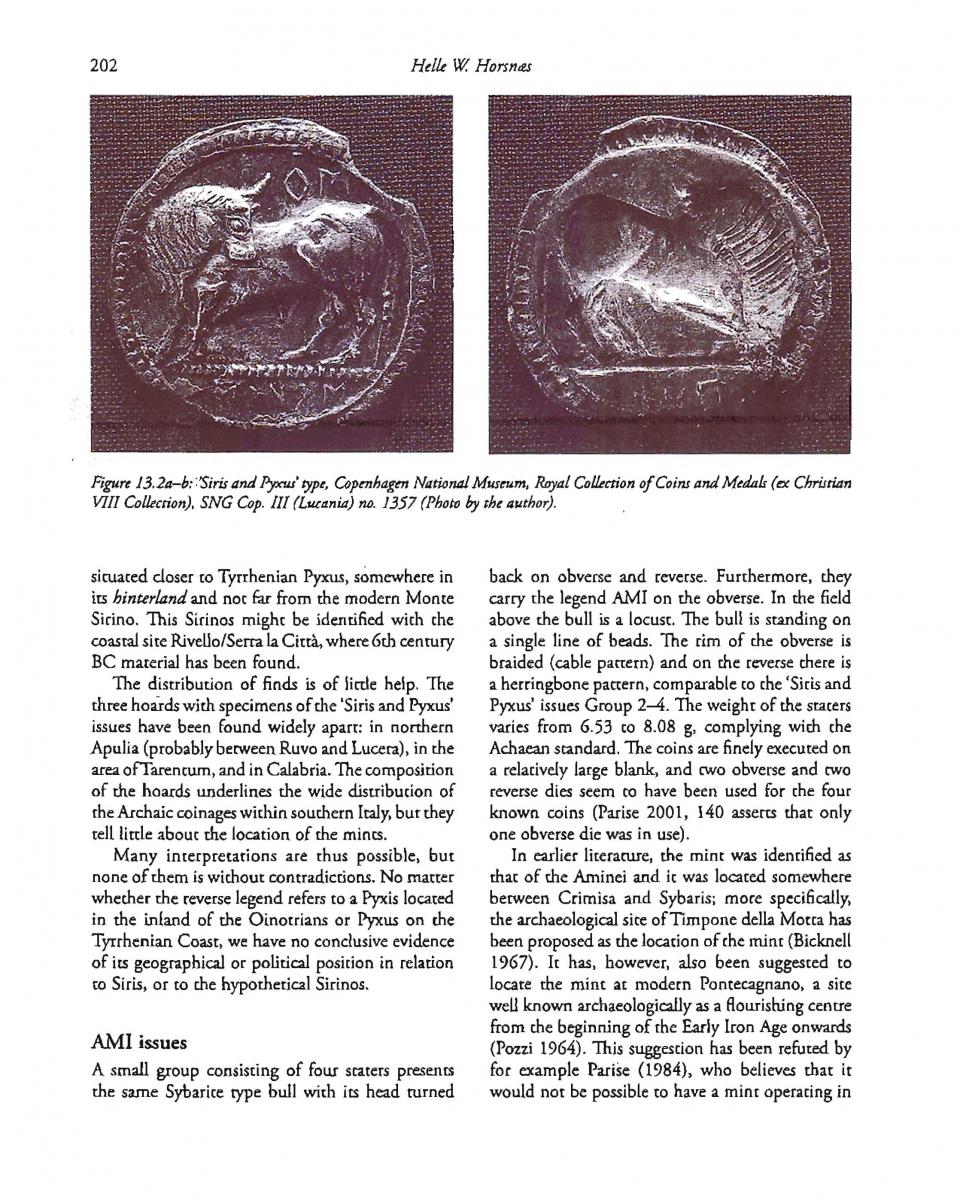 202

Helle W. Horsnæs

Figure 13.2a–b: 'Siris and Pyxus' type, Copenhagen National Museum, Royal Collection of Coins and Medals (ex Christian VIII Collection), SNG Cop. III (Lucania) no. 1357 (Photo by the author).

situated closer to Tyrrhenian Pyxus, somewhere in its hinterland and not far from the modern Monte Sirino. This Sirinos might be identified with the coastal site Rivello/Serra la Città, where 6th century BC material has been found.

The distribution of finds is of little help. The three hoards with specimens of the 'Siris and Pyxus' issues have been found widely apart: in northern Apulia (probably between Ruvo and Lucera), in the area of Tarentum, and in Calabria. The composition of the hoards underlines the wide distribution of the Archaic coinages within southern Italy, but they tell little about the location of the mints.

Many interpretations are thus possible, but none of them is without contradictions. No matter whether the reverse legend refers to a Pyxis located in the inland of the Oinotrians or Pyxus on the Tyrrhenian Coast, we have no conclusive evidence of its geographical or political position in relation to Siris, or to the hypothetical Sirinos.

AMI issues

A small group consisting of four staters presents the same Sybarite type bull with its head turned back on obverse and reverse. Furthermore, they carry the legend AMI on the obverse. In the field above the bull is a locust. The bull is standing on a single line of beads. The rim of the obverse is braided (cable pattern) and on the reverse there is a herringbone pattern, comparable to the 'Siris and Pyxus' issues Group 2–4. The weight of the staters varies from 6.53 to 8.08 g, complying with the Achaean standard. The coins are finely executed on a relatively large blank, and two obverse and two reverse dies seem to have been used for the four known coins (Parise 2001, 140 asserts that only one obverse die was in use).

In earlier literature, the mint was identified as that of the Aminei and it was located somewhere between Crimisa and Sybaris; more specifically, the archaeological site of Timpone della Motta has been proposed as the location of the mint (Bicknell 1967). It has, however, also been suggested to locate the mint at modern Pontecagnano, a site well known archaeologically as a flourishing centre from the beginning of the Early Iron Age onwards (Pozzi 1964). This suggestion has been refuted by for example Parise (1984), who believes that it would not be possible to have a mint operating in